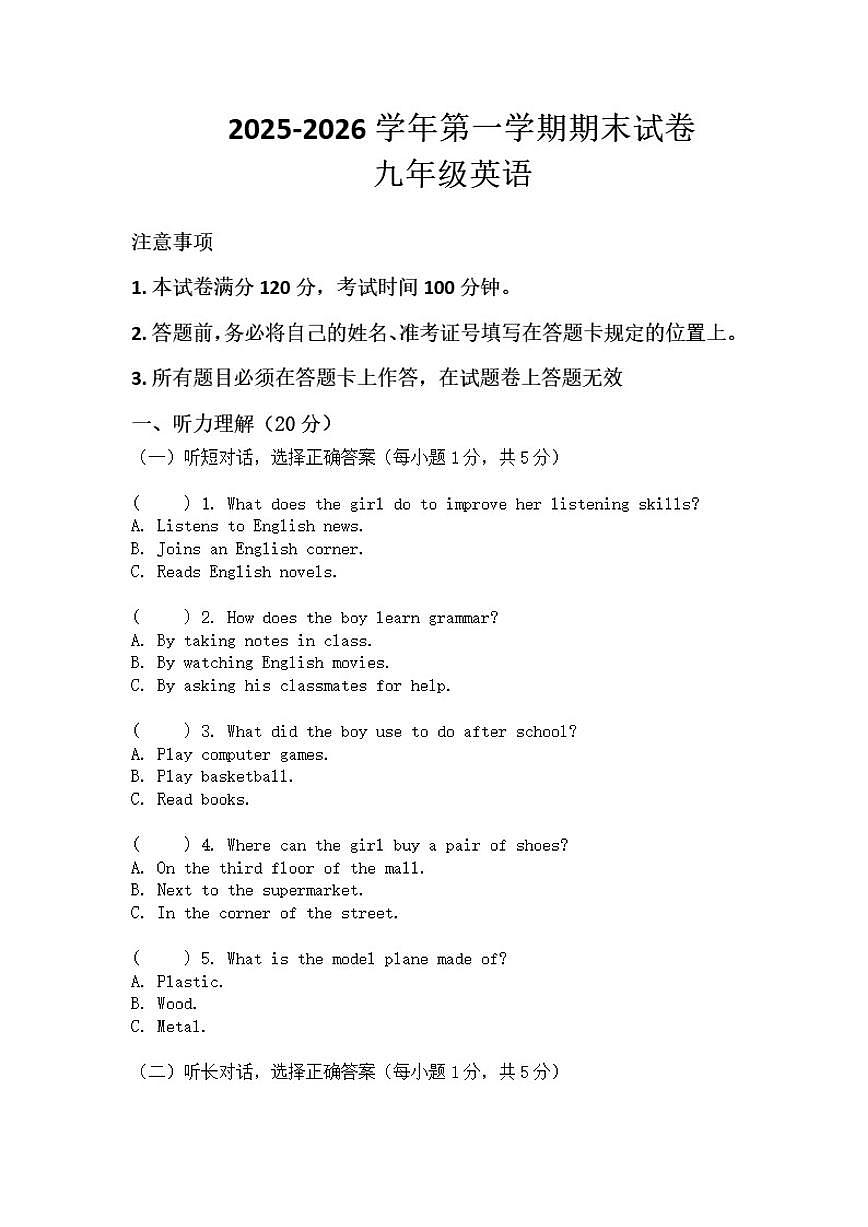 2025-2026 学年第一学期期末试卷
九年级英语

注意事项

1. 本试卷满分 120 分，考试时间 100 分钟。

2. 答题前，务必将自己的姓名、准考证号填写在答题卡规定的位置上。

3. 所有题目必须在答题卡上作答，在试题卷上答题无效

一、听力理解（20 分）

（一）听短对话，选择正确答案（每小题 1 分，共 5 分）

(　　) 1. What does the girl do to improve her listening skills?
A. Listens to English news.
B. Joins an English corner.
C. Reads English novels.

(　　) 2. How does the boy learn grammar?
A. By taking notes in class.
B. By watching English movies.
C. By asking his classmates for help.

(　　) 3. What did the boy use to do after school?
A. Play computer games.
B. Play basketball.
C. Read books.

(　　) 4. Where can the girl buy a pair of shoes?
A. On the third floor of the mall.
B. Next to the supermarket.
C. In the corner of the street.

(　　) 5. What is the model plane made of?
A. Plastic.
B. Wood.
C. Metal.

（二）听长对话，选择正确答案（每小题 1 分，共 5 分）